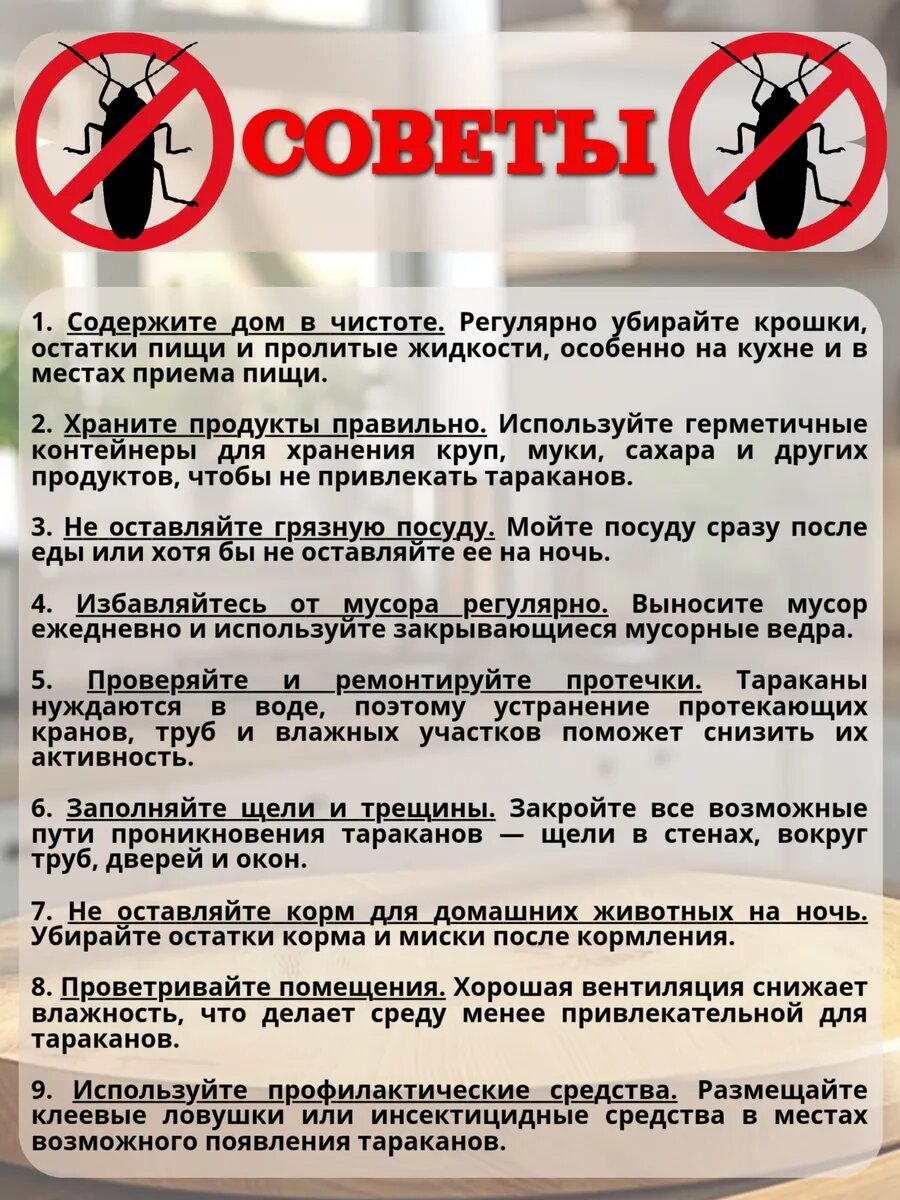 СОВЕТЫ

1. Содержите дом в чистоте. Регулярно убирайте крошки, остатки пищи и пролитые жидкости, особенно на кухне и в местах приема пищи.

2. Храните продукты правильно. Используйте герметичные контейнеры для хранения круп, муки, сахара и других продуктов, чтобы не привлекать тараканов.

3. Не оставляйте грязную посуду. Мойте посуду сразу после еды или хотя бы не оставляйте ее на ночь.

4. Избавляйтесь от мусора регулярно. Выносите мусор ежедневно и используйте закрывающиеся мусорные ведра.

5. Проверяйте и ремонтируйте протечки. Тараканы нуждаются в воде, поэтому устранение протекающих кранов, труб и влажных участков поможет снизить их активность.

6. Заполняйте щели и трещины. Закройте все возможные пути проникновения тараканов — щели в стенах, вокруг труб, дверей и окон.

7. Не оставляйте корм для домашних животных на ночь. Убирайте остатки корма и миски после кормления.

8. Проветривайте помещения. Хорошая вентиляция снижает влажность, что делает среду менее привлекательной для тараканов.

9. Используйте профилактические средства. Размещайте клеевые ловушки или инсектицидные средства в местах возможного появления тараканов.